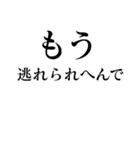 もう
逃れられへんで